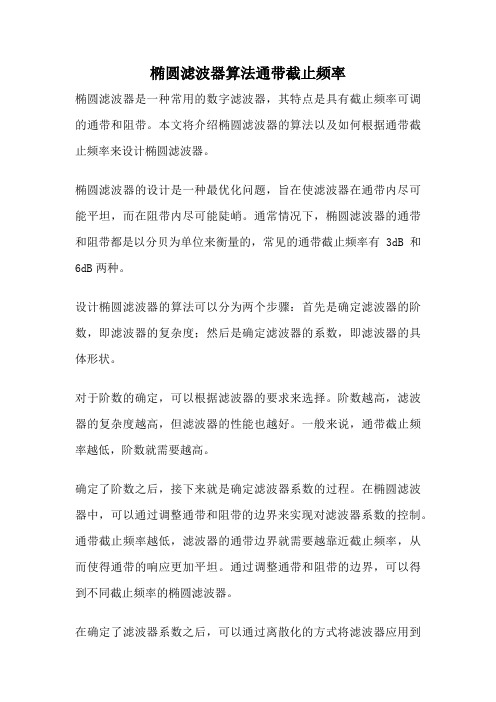 椭圆滤波器算法通带截止频率

椭圆滤波器是一种常用的数字滤波器，其特点是具有截止频率可调的通带和阻带。本文将介绍椭圆滤波器的算法以及如何根据通带截止频率来设计椭圆滤波器。

椭圆滤波器的设计是一种最优化问题，旨在使滤波器在通带内尽可能平坦，而在阻带内尽可能陡峭。通常情况下，椭圆滤波器的通带和阻带都是以分贝为单位来衡量的，常见的通带截止频率有 3dB 和 6dB 两种。

设计椭圆滤波器的算法可以分为两个步骤：首先是确定滤波器的阶数，即滤波器的复杂度；然后是确定滤波器的系数，即滤波器的具体形状。

对于阶数的确定，可以根据滤波器的要求来选择。阶数越高，滤波器的复杂度越高，但滤波器的性能也越好。一般来说，通带截止频率越低，阶数就需要越高。

确定了阶数之后，接下来就是确定滤波器系数的过程。在椭圆滤波器中，可以通过调整通带和阻带的边界来实现对滤波器系数的控制。通带截止频率越低，滤波器的通带边界就需要越靠近截止频率，从而使得通带的响应更加平坦。通过调整通带和阻带的边界，可以得到不同截止频率的椭圆滤波器。

在确定了滤波器系数之后，可以通过离散化的方式将滤波器应用到